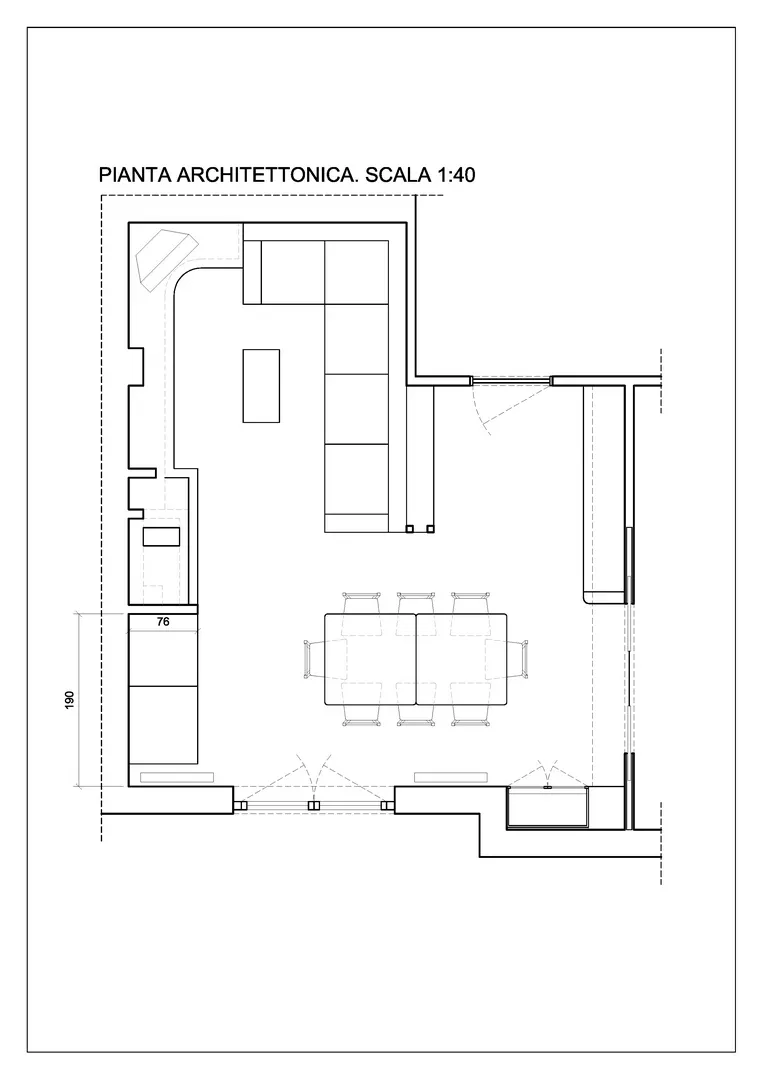 PIANTA ARCHITETTONICA. SCALA 1:40

76

190